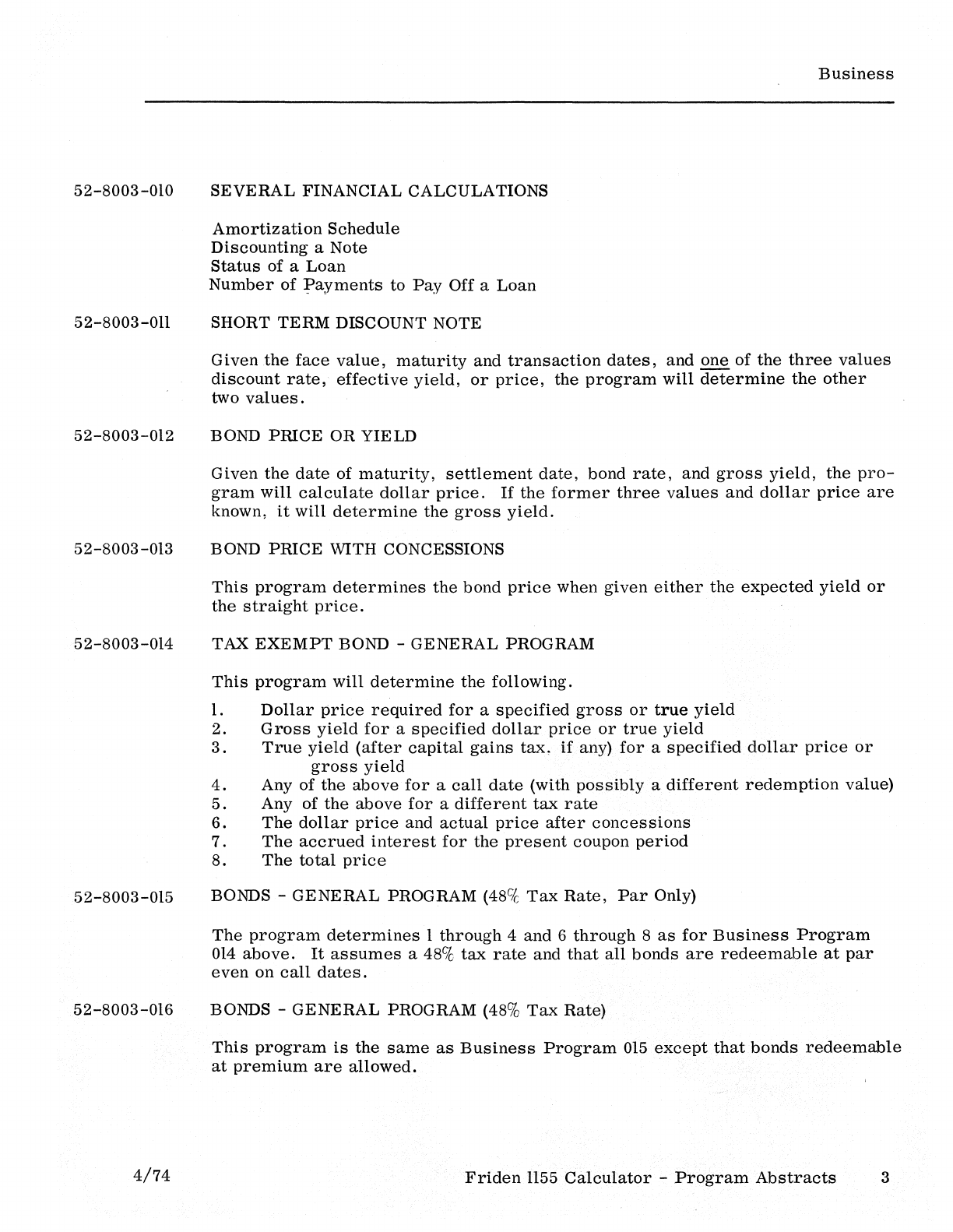 Business

52-8003-010 SEVERAL FINANCIAL CALCULATIONS

Amortization Schedule
Discounting a Note
Status of a Loan
Number of Payments to Pay Off a Loan

52-8003-011 SHORT TERM DISCOUNT NOTE

Given the face value, maturity and transaction dates, and one of the three values discount rate, effective yield, or price, the program will determine the other two values.

52-8003-012 BOND PRICE OR YIELD

Given the date of maturity, settlement date, bond rate, and gross yield, the program will calculate dollar price. If the former three values and dollar price are known, it will determine the gross yield.

52-8003-013 BOND PRICE WITH CONCESSIONS

This program determines the bond price when given either the expected yield or the straight price.

52-8003-014 TAX EXEMPT BOND - GENERAL PROGRAM

This program will determine the following.

1. Dollar price required for a specified gross or true yield
2. Gross yield for a specified dollar price or true yield
3. True yield (after capital gains tax, if any) for a specified dollar price or gross yield
4. Any of the above for a call date (with possibly a different redemption value)
5. Any of the above for a different tax rate
6. The dollar price and actual price after concessions
7. The accrued interest for the present coupon period
8. The total price

52-8003-015 BONDS - GENERAL PROGRAM (48% Tax Rate, Par Only)

The program determines 1 through 4 and 6 through 8 as for Business Program 014 above. It assumes a 48% tax rate and that all bonds are redeemable at par even on call dates.

52-8003-016 BONDS - GENERAL PROGRAM (48% Tax Rate)

This program is the same as Business Program 015 except that bonds redeemable at premium are allowed.

4/74 Friden 1155 Calculator - Program Abstracts 3